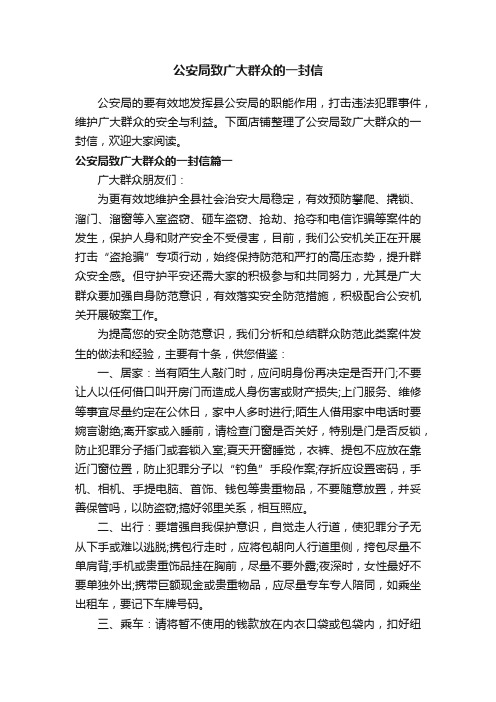 公安局致广大群众的一封信

公安局的要有效地发挥县公安局的职能作用，打击违法犯罪事件，维护广大群众的安全与利益。下面店铺整理了公安局致广大群众的一封信，欢迎大家阅读。

公安局致广大群众的一封信篇一

广大群众朋友们：

为更有效地维护全县社会治安大局稳定，有效预防攀爬、撬锁、溜门、溜窗等入室盗窃、砸车盗窃、抢劫、抢夺和电信诈骗等案件的发生，保护人身和财产安全不受侵害，目前，我们公安机关正在开展打击“盗抢骗”专项行动，始终保持防范和严打的高压态势，提升群众安全感。但守护平安还需大家的积极参与和共同努力，尤其是广大群众要加强自身防范意识，有效落实安全防范措施，积极配合公安机关开展破案工作。

为提高您的安全防范意识，我们分析和总结群众防范此类案件发生的做法和经验，主要有十条，供您借鉴：

一、居家：当有陌生人敲门时，应问明身份再决定是否开门;不要让人以任何借口叫开房门而造成人身伤害或财产损失;上门服务、维修等事宜尽量约定在公休日，家中人多时进行;陌生人借用家中电话时要婉言谢绝;离开家或入睡前，请检查门窗是否关好，特别是门是否反锁，防止犯罪分子插门或套锁入室;夏天开窗睡觉，衣裤、提包不应放在靠近门窗位置，防止犯罪分子以“钓鱼”手段作案;存折应设置密码，手机、相机、手提电脑、首饰、钱包等贵重物品，不要随意放置，并妥善保管吗，以防盗窃;搞好邻里关系，相互照应。

二、出行：要增强自我保护意识，自觉走人行道，使犯罪分子无从下手或难以逃脱;携包行走时，应将包朝向人行道里侧，挎包尽量不单肩背;手机或贵重饰品挂在胸前，尽量不要外露;夜深时，女性最好不要单独外出;携带巨额现金或贵重物品，应尽量专车专人陪同，如乘坐出租车，要记下车牌号码。

三、乘车：请将暂不使用的钱款放在内衣口袋或包袋内，扣好纽